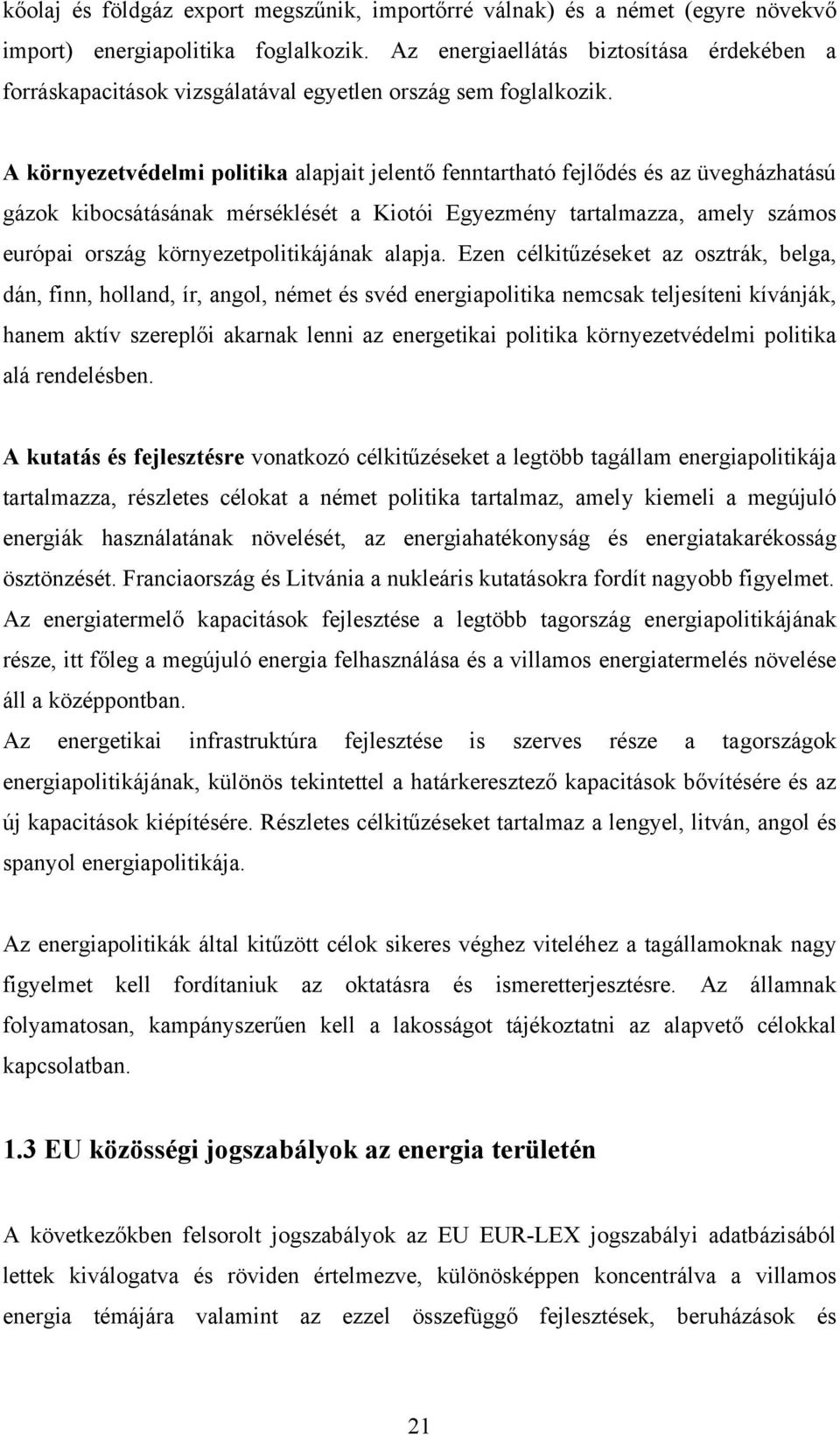 kőolaj és földgáz export megszűnik, importőrré válnak) és a német (egyre növekvő import) energiapolitika foglalkozik. Az energiaellátás biztosítása érdekében a forráskapacitások vizsgálatával egyetlen ország sem foglalkozik.

A környezetvédelmi politika alapjait jelentő fenntartható fejlődés és az üvegházhatású gázok kibocsátásának mérséklését a Kiotói Egyezmény tartalmazza, amely számos európai ország környezetpolitikájának alapja. Ezen célkitűzéseket az osztrák, belga, dán, finn, holland, ír, angol, német és svéd energiapolitika nemcsak teljesíteni kívánják, hanem aktív szereplői akarnak lenni az energetikai politika környezetvédelmi politika alá rendelésben.

A kutatás és fejlesztésre vonatkozó célkitűzéseket a legtöbb tagállam energiapolitikája tartalmazza, részletes célokat a német politika tartalmaz, amely kiemeli a megújuló energiák használatának növelését, az energiahatékonyság és energiatakarékosság ösztönzését. Franciaország és Litvánia a nukleáris kutatásokra fordít nagyobb figyelmet.
Az energiatermelő kapacitások fejlesztése a legtöbb tagország energiapolitikájának része, itt főleg a megújuló energia felhasználása és a villamos energiatermelés növelése áll a középpontban.
Az energetikai infrastruktúra fejlesztése is szerves része a tagországok energiapolitikájának, különös tekintettel a határkeresztező kapacitások bővítésére és az új kapacitások kiépítésére. Részletes célkitűzéseket tartalmaz a lengyel, litván, angol és spanyol energiapolitikája.

Az energiapolitikák által kitűzött célok sikeres véghez viteléhez a tagállamoknak nagy figyelmet kell fordítaniuk az oktatásra és ismeretterjesztésre. Az államnak folyamatosan, kampányszerűen kell a lakosságot tájékoztatni az alapvető célokkal kapcsolatban.

1.3 EU közösségi jogszabályok az energia területén

A következőkben felsorolt jogszabályok az EU EUR-LEX jogszabályi adatbázisából lettek kiválogatva és röviden értelmezve, különösképpen koncentrálva a villamos energia témájára valamint az ezzel összefüggő fejlesztések, beruházások és

21